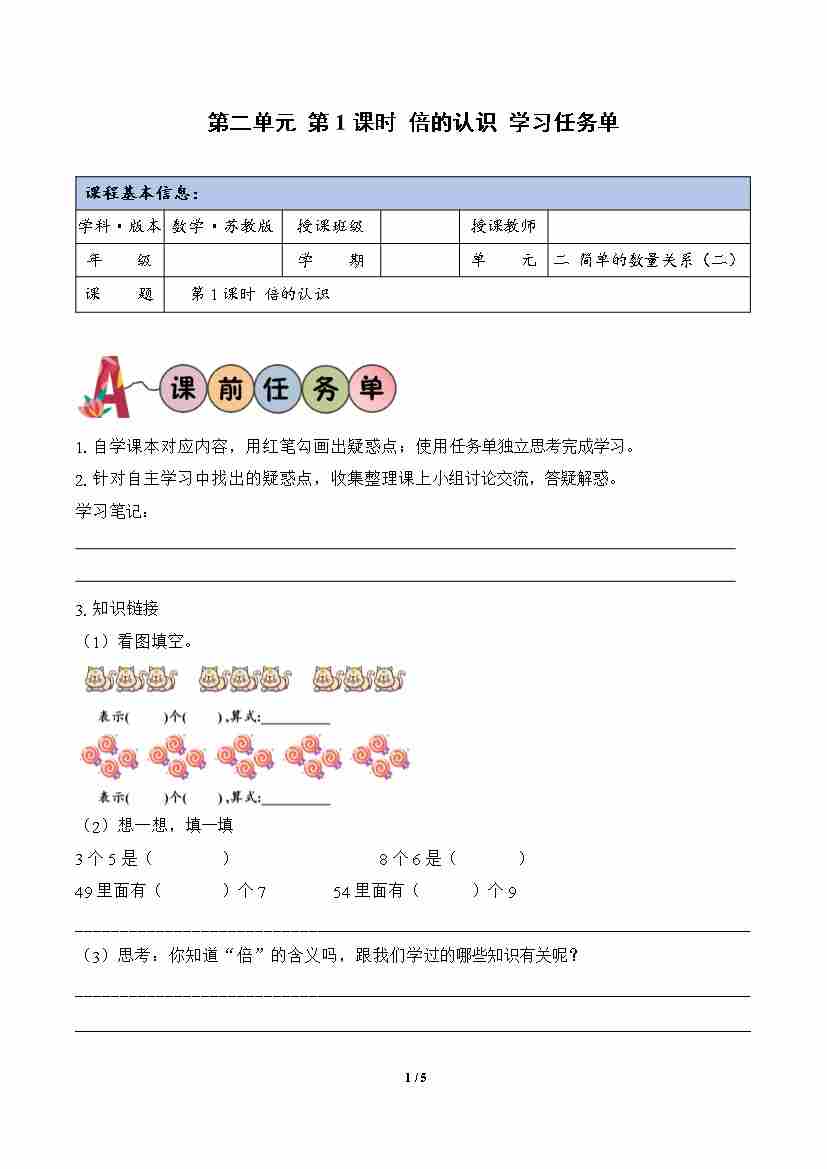 第二单元 第 1 课时 倍的认识 学习任务单

| 课程基本信息： | | | | | |
|---|---|---|---|---|---|
| 学科·版本 | 数学·苏教版 | 授课班级 | | 授课教师 | |
| 年 级 | | 学 期 | | 单 元 | 二 简单的数量关系（二） |
| 课 题 | 第 1 课时 倍的认识 | | | | |

A 课前任务单

1. 自学课本对应内容，用红笔勾画出疑惑点；使用任务单独立思考完成学习。
2. 针对自主学习中找出的疑惑点，收集整理课上小组讨论交流，答疑解惑。
学习笔记：

3. 知识链接
（1）看图填空。

表示(　　)个(　　)，算式：__________

表示(　　)个(　　)，算式：__________

（2）想一想，填一填
3 个 5 是（　　　）　　8 个 6 是（　　　）
49 里面有（　　　）个 7　　54 里面有（　　　）个 9

（3）思考：你知道“倍”的含义吗，跟我们学过的哪些知识有关呢？

1 / 5